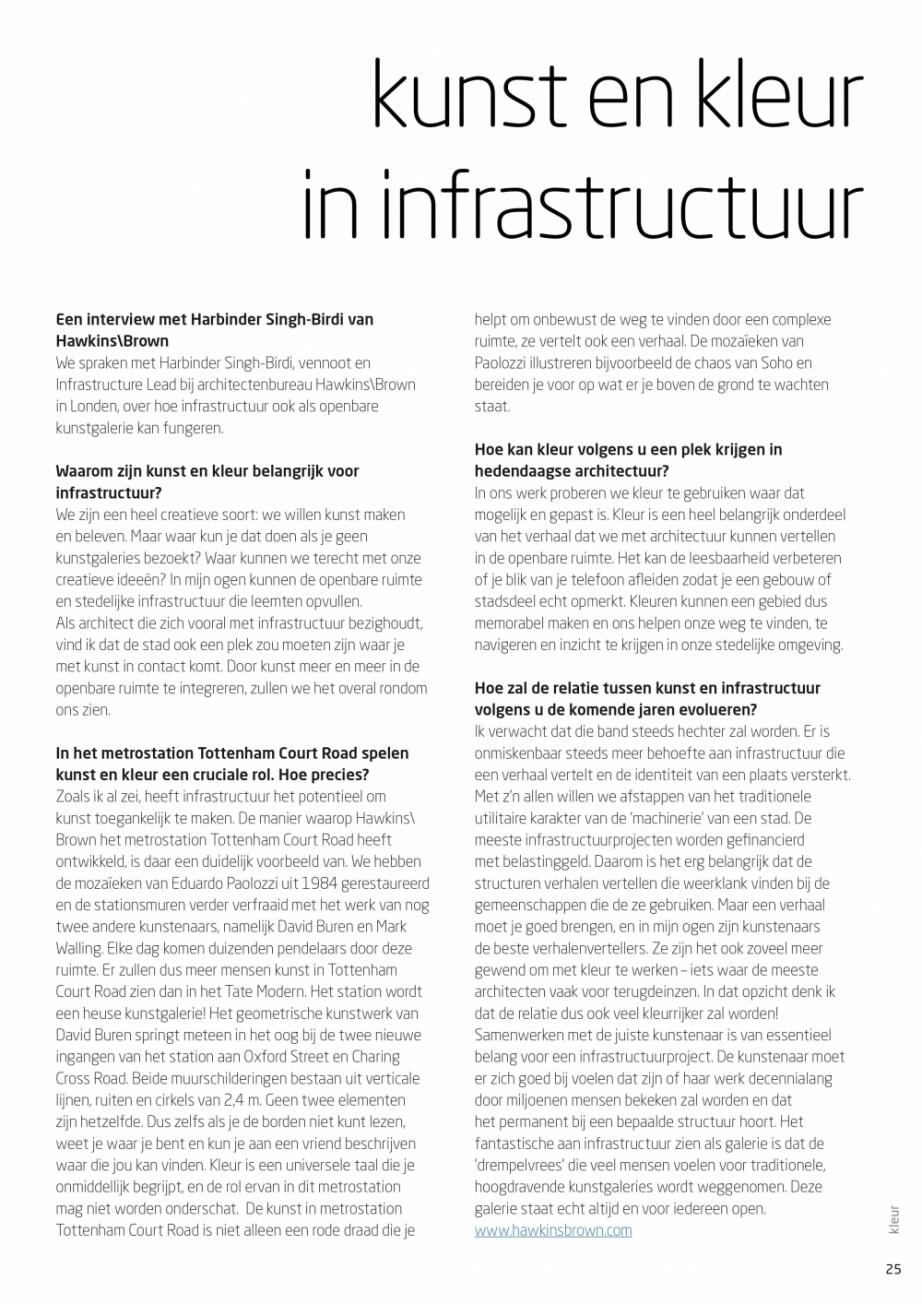 kunst en kleur in infrastructuur

Een interview met Harbinder Singh-Birdi van Hawkins\Brown
We spraken met Harbinder Singh-Birdi, vennoot en Infrastructure Lead bij architectenbureau Hawkins\Brown in Londen, over hoe infrastructuur ook als openbare kunstgalerie kan fungeren.

Waarom zijn kunst en kleur belangrijk voor infrastructuur?
We zijn een heel creatieve soort: we willen kunst maken en beleven. Maar waar kun je dat doen als je geen kunstgaleries bezoekt? Waar kunnen we terecht met onze creatieve ideeën? In mijn ogen kunnen de openbare ruimte en stedelijke infrastructuur die leemten opvullen.
Als architect die zich vooral met infrastructuur bezighoudt, vind ik dat de stad ook een plek zou moeten zijn waar je met kunst in contact komt. Door kunst meer en meer in de openbare ruimte te integreren, zullen we het overal rondom ons zien.

In het metrostation Tottenham Court Road spelen kunst en kleur een cruciale rol. Hoe precies?
Zoals ik al zei, heeft infrastructuur het potentieel om kunst toegankelijk te maken. De manier waarop Hawkins\ Brown het metrostation Tottenham Court Road heeft ontwikkeld, is daar een duidelijk voorbeeld van. We hebben de mozaïeken van Eduardo Paolozzi uit 1984 gerestaureerd en de stationsmuren verder verfraaid met het werk van nog twee andere kunstenaars, namelijk David Buren en Mark Walling. Elke dag komen duizenden pendelaars door deze ruimte. Er zullen dus meer mensen kunst in Tottenham Court Road zien dan in het Tate Modern. Het station wordt een heuse kunstgalerie! Het geometrische kunstwerk van David Buren springt meteen in het oog bij de twee nieuwe ingangen van het station aan Oxford Street en Charing Cross Road. Beide muurschilderingen bestaan uit verticale lijnen, ruiten en cirkels van 2,4 m. Geen twee elementen zijn hetzelfde. Dus zelfs als je de borden niet kunt lezen, weet je waar je bent en kun je aan een vriend beschrijven waar die jou kan vinden. Kleur is een universele taal die je onmiddellijk begrijpt, en de rol ervan in dit metrostation mag niet worden onderschat. De kunst in metrostation Tottenham Court Road is niet alleen een rode draad die je helpt om onbewust de weg te vinden door een complexe ruimte, ze vertelt ook een verhaal. De mozaïeken van Paolozzi illustreren bijvoorbeeld de chaos van Soho en bereiden je voor op wat er je boven de grond te wachten staat.

Hoe kan kleur volgens u een plek krijgen in hedendaagse architectuur?
In ons werk proberen we kleur te gebruiken waar dat mogelijk en gepast is. Kleur is een heel belangrijk onderdeel van het verhaal dat we met architectuur kunnen vertellen in de openbare ruimte. Het kan de leesbaarheid verbeteren of je blik van je telefoon afleiden zodat je een gebouw of stadsdeel echt opmerkt. Kleuren kunnen een gebied dus memorabel maken en ons helpen onze weg te vinden, te navigeren en inzicht te krijgen in onze stedelijke omgeving.

Hoe zal de relatie tussen kunst en infrastructuur volgens u de komende jaren evolueren?
Ik verwacht dat die band steeds hechter zal worden. Er is onmiskenbaar steeds meer behoefte aan infrastructuur die een verhaal vertelt en de identiteit van een plaats versterkt. Met z'n allen willen we afstappen van het traditionele utilitaire karakter van de 'machinerie' van een stad. De meeste infrastructuurprojecten worden gefinancierd met belastinggeld. Daarom is het erg belangrijk dat de structuren verhalen vertellen die weerklank vinden bij de gemeenschappen die de ze gebruiken. Maar een verhaal moet je goed brengen, en in mijn ogen zijn kunstenaars de beste verhalenvertellers. Ze zijn het ook zoveel meer gewend om met kleur te werken – iets waar de meeste architecten vaak voor terugdeinzen. In dat opzicht denk ik dat de relatie dus ook veel kleurrijker zal worden!
Samenwerken met de juiste kunstenaar is van essentieel belang voor een infrastructuurproject. De kunstenaar moet er zich goed bij voelen dat zijn of haar werk decennialang door miljoenen mensen bekeken zal worden en dat het permanent bij een bepaalde structuur hoort. Het fantastische aan infrastructuur zien als galerie is dat de 'drempelvrees' die veel mensen voelen voor traditionele, hoogdravende kunstgaleries wordt weggenomen. Deze galerie staat echt altijd en voor iedereen open.
www.hawkinsbrown.com

kleur

25